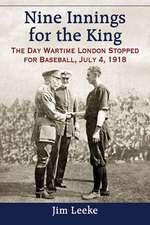 Nine Innings for the King

THE DAY WARTIME LONDON STOPPED FOR BASEBALL, JULY 4, 1918

Jim Leeke